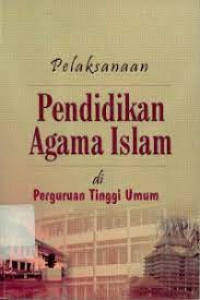 Pelaksanaan

Pendidikan Agama Islam

di

Perguruan Tinggi Umum